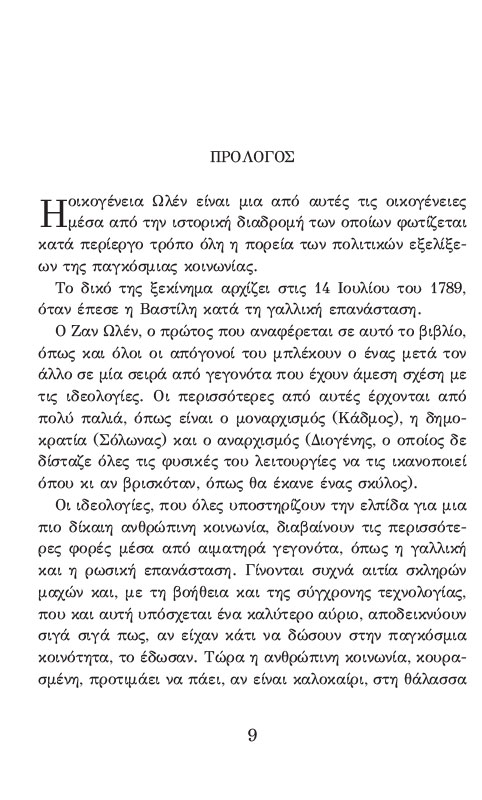 ΠΡΟΛΟΓΟΣ

Η οικογένεια Ωλέν είναι μια από αυτές τις οικογένειες μέσα από την ιστορική διαδρομή των οποίων φωτίζεται κατά περίεργο τρόπο όλη η πορεία των πολιτικών εξελίξεων της παγκόσμιας κοινωνίας.

Το δικό της ξεκίνημα αρχίζει στις 14 Ιουλίου του 1789, όταν έπεσε η Βαστίλη κατά τη γαλλική επανάσταση.

Ο Ζαν Ωλέν, ο πρώτος που αναφέρεται σε αυτό το βιβλίο, όπως και όλοι οι απόγονοί του μπλέκουν ο ένας μετά τον άλλο σε μία σειρά από γεγονότα που έχουν άμεση σχέση με τις ιδεολογίες. Οι περισσότερες από αυτές έρχονται από πολύ παλιά, όπως είναι ο μοναρχισμός (Κάδμος), η δημοκρατία (Σόλωνας) και ο αναρχισμός (Διογένης, ο οποίος δε δίσταζε όλες τις φυσικές του λειτουργίες να τις ικανοποιεί όπου κι αν βρισκόταν, όπως θα έκανε ένας σκύλος).

Οι ιδεολογίες, που όλες υποστηρίζουν την ελπίδα για μια πιο δίκαιη ανθρώπινη κοινωνία, διαβαίνουν τις περισσότερες φορές μέσα από αιματηρά γεγονότα, όπως η γαλλική και η ρωσική επανάσταση. Γίνονται συχνά αιτία σκληρών μαχών και, με τη βοήθεια και της σύγχρονης τεχνολογίας, που και αυτή υπόσχεται ένα καλύτερο αύριο, αποδεικνύουν σιγά σιγά πως, αν είχαν κάτι να δώσουν στην παγκόσμια κοινότητα, το έδωσαν. Τώρα η ανθρώπινη κοινωνία, κουρασμένη, προτιμάει να πάει, αν είναι καλοκαίρι, στη θάλασσα

9